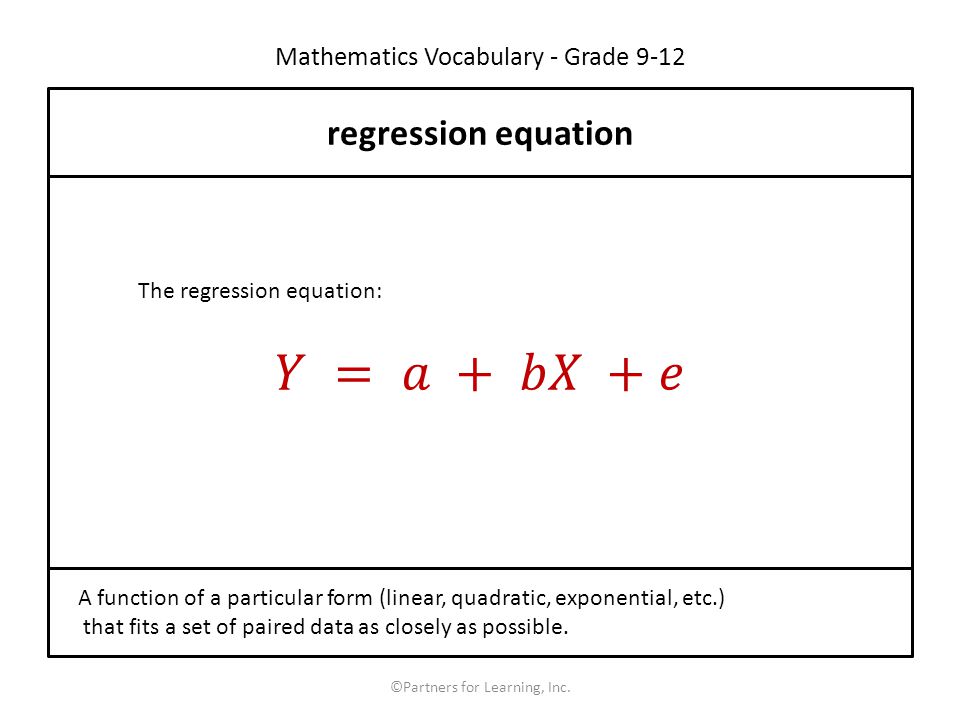 Mathematics Vocabulary - Grade 9-12

regression equation

The regression equation:

$Y = a + bX + e$

A function of a particular form (linear, quadratic, exponential, etc.) that fits a set of paired data as closely as possible.

©Partners for Learning, Inc.